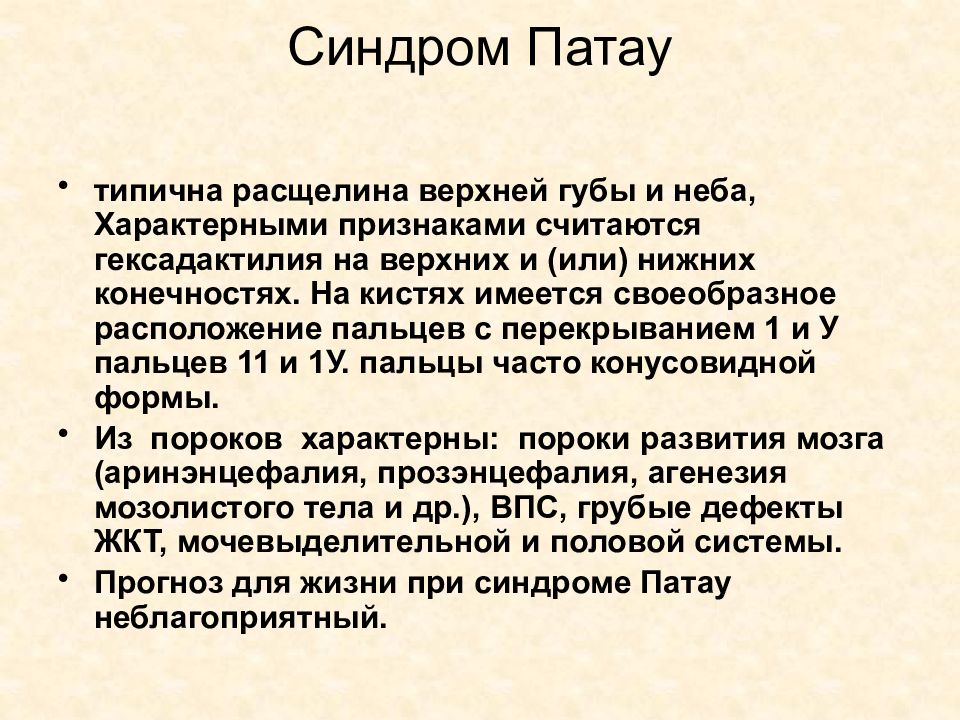 Синдром Патау

• типична расщелина верхней губы и неба, Характерными признаками считаются гексадактилия на верхних и (или) нижних конечностях. На кистях имеется своеобразное расположение пальцев с перекрыванием 1 и У пальцев 11 и 1У. пальцы часто конусовидной формы.

• Из пороков характерны: пороки развития мозга (аринэнцефалия, прозэнцефалия, агенезия мозолистого тела и др.), ВПС, грубые дефекты ЖКТ, мочевыделительной и половой системы.

• Прогноз для жизни при синдроме Патау неблагоприятный.